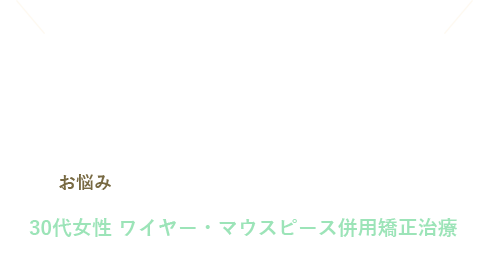 お悩み

30代女性 ワイヤー・マウスピース併用矯正治療